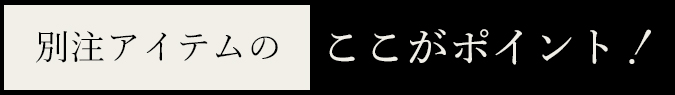 別注アイテムの ここがポイント！